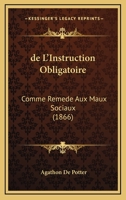 KESSINGER'S LEGACY REPRINTS

de L'Instruction Obligatoire

Comme Remede Aux Maux Sociaux (1866)

Agathon De Potter